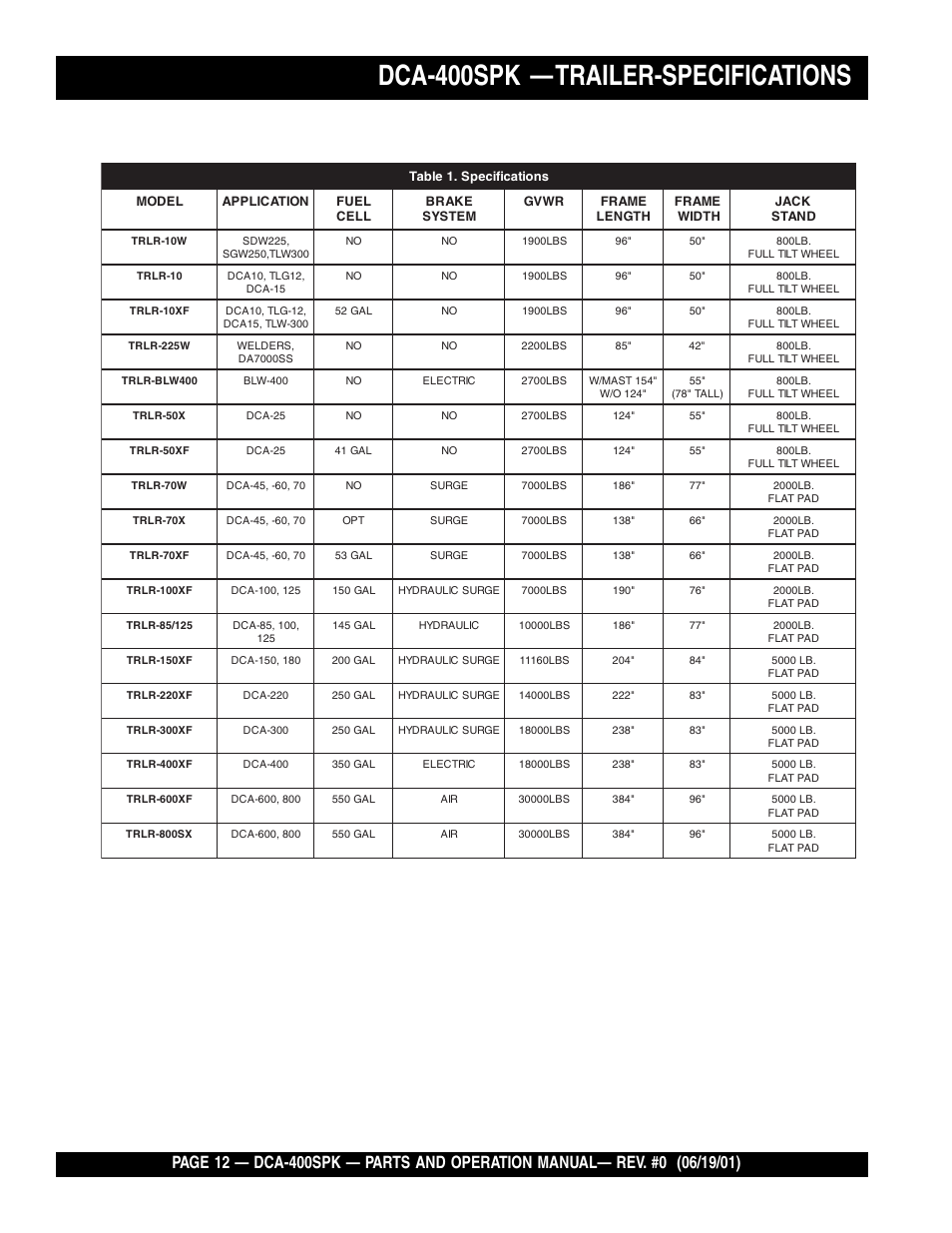 DCA-400SPK —TRAILER-SPECIFICATIONS

Table 1. Specifications

| MODEL | APPLICATION | FUEL CELL | BRAKE SYSTEM | GVWR | FRAME LENGTH | FRAME WIDTH | JACK STAND |
|---|---|---|---|---|---|---|---|
| TRLR-10W | SDW225, SGW250,TLW300 | NO | NO | 1900LBS | 96" | 50" | 800LB. FULL TILT WHEEL |
| TRLR-10 | DCA10, TLG12, DCA-15 | NO | NO | 1900LBS | 96" | 50" | 800LB. FULL TILT WHEEL |
| TRLR-10XF | DCA10, TLG-12, DCA15, TLW-300 | 52 GAL | NO | 1900LBS | 96" | 50" | 800LB. FULL TILT WHEEL |
| TRLR-225W | WELDERS, DA7000SS | NO | NO | 2200LBS | 85" | 42" | 800LB. FULL TILT WHEEL |
| TRLR-BLW400 | BLW-400 | NO | ELECTRIC | 2700LBS | W/MAST 154" W/O 124" | 55" (78" TALL) | 800LB. FULL TILT WHEEL |
| TRLR-50X | DCA-25 | NO | NO | 2700LBS | 124" | 55" | 800LB. FULL TILT WHEEL |
| TRLR-50XF | DCA-25 | 41 GAL | NO | 2700LBS | 124" | 55" | 800LB. FULL TILT WHEEL |
| TRLR-70W | DCA-45, -60, 70 | NO | SURGE | 7000LBS | 186" | 77" | 2000LB. FLAT PAD |
| TRLR-70X | DCA-45, -60, 70 | OPT | SURGE | 7000LBS | 138" | 66" | 2000LB. FLAT PAD |
| TRLR-70XF | DCA-45, -60, 70 | 53 GAL | SURGE | 7000LBS | 138" | 66" | 2000LB. FLAT PAD |
| TRLR-100XF | DCA-100, 125 | 150 GAL | HYDRAULIC SURGE | 7000LBS | 190" | 76" | 2000LB. FLAT PAD |
| TRLR-85/125 | DCA-85, 100, 125 | 145 GAL | HYDRAULIC | 10000LBS | 186" | 77" | 2000LB. FLAT PAD |
| TRLR-150XF | DCA-150, 180 | 200 GAL | HYDRAULIC SURGE | 11160LBS | 204" | 84" | 5000 LB. FLAT PAD |
| TRLR-220XF | DCA-220 | 250 GAL | HYDRAULIC SURGE | 14000LBS | 222" | 83" | 5000 LB. FLAT PAD |
| TRLR-300XF | DCA-300 | 250 GAL | HYDRAULIC SURGE | 18000LBS | 238" | 83" | 5000 LB. FLAT PAD |
| TRLR-400XF | DCA-400 | 350 GAL | ELECTRIC | 18000LBS | 238" | 83" | 5000 LB. FLAT PAD |
| TRLR-600XF | DCA-600, 800 | 550 GAL | AIR | 30000LBS | 384" | 96" | 5000 LB. FLAT PAD |
| TRLR-800SX | DCA-600, 800 | 550 GAL | AIR | 30000LBS | 384" | 96" | 5000 LB. FLAT PAD |

PAGE 12 — DCA-400SPK — PARTS AND OPERATION MANUAL— REV. #0 (06/19/01)